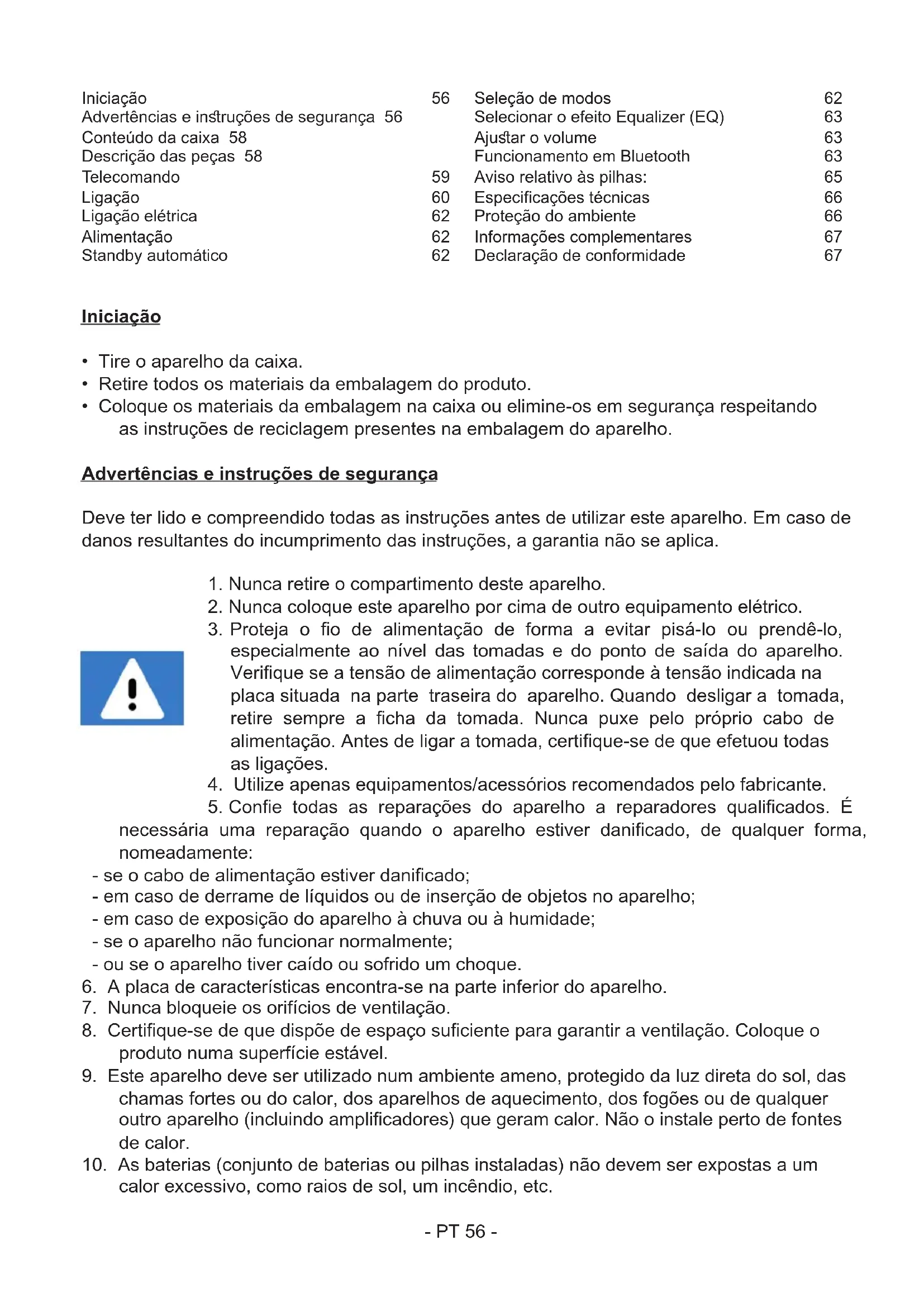 Iniciação 56
Advertências e instruções de segurança 56
Conteúdo da caixa 58
Descrição das peças 58
Telecomando 59
Ligação 60
Ligação elétrica 62
Alimentação 62
Standby automático 62

Seleção de modos 62
Selecionar o efeito Equalizer (EQ) 63
Ajustar o volume 63
Funcionamento em Bluetooth 63
Aviso relativo às pilhas: 65
Especificações técnicas 66
Proteção do ambiente 66
Informações complementares 67
Declaração de conformidade 67

Iniciação

• Tire o aparelho da caixa.
• Retire todos os materiais da embalagem do produto.
• Coloque os materiais da embalagem na caixa ou elimine-os em segurança respeitando as instruções de reciclagem presentes na embalagem do aparelho.

Advertências e instruções de segurança

Deve ter lido e compreendido todas as instruções antes de utilizar este aparelho. Em caso de danos resultantes do incumprimento das instruções, a garantia não se aplica.

1. Nunca retire o compartimento deste aparelho.
2. Nunca coloque este aparelho por cima de outro equipamento elétrico.
3. Proteja o fio de alimentação de forma a evitar pisá-lo ou prendê-lo, especialmente ao nível das tomadas e do ponto de saída do aparelho. Verifique se a tensão de alimentação corresponde à tensão indicada na placa situada na parte traseira do aparelho. Quando desligar a tomada, retire sempre a ficha da tomada. Nunca puxe pelo próprio cabo de alimentação. Antes de ligar a tomada, certifique-se de que efetuou todas as ligações.
4. Utilize apenas equipamentos/acessórios recomendados pelo fabricante.
5. Confie todas as reparações do aparelho a reparadores qualificados. É necessária uma reparação quando o aparelho estiver danificado, de qualquer forma, nomeadamente:
- se o cabo de alimentação estiver danificado;
- em caso de derrame de líquidos ou de inserção de objetos no aparelho;
- em caso de exposição do aparelho à chuva ou à humidade;
- se o aparelho não funcionar normalmente;
- ou se o aparelho tiver caído ou sofrido um choque.
6. A placa de características encontra-se na parte inferior do aparelho.
7. Nunca bloqueie os orifícios de ventilação.
8. Certifique-se de que dispõe de espaço suficiente para garantir a ventilação. Coloque o produto numa superfície estável.
9. Este aparelho deve ser utilizado num ambiente ameno, protegido da luz direta do sol, das chamas fortes ou do calor, dos aparelhos de aquecimento, dos fogões ou de qualquer outro aparelho (incluindo amplificadores) que geram calor. Não o instale perto de fontes de calor.
10. As baterias (conjunto de baterias ou pilhas instaladas) não devem ser expostas a um calor excessivo, como raios de sol, um incêndio, etc.

- PT 56 -